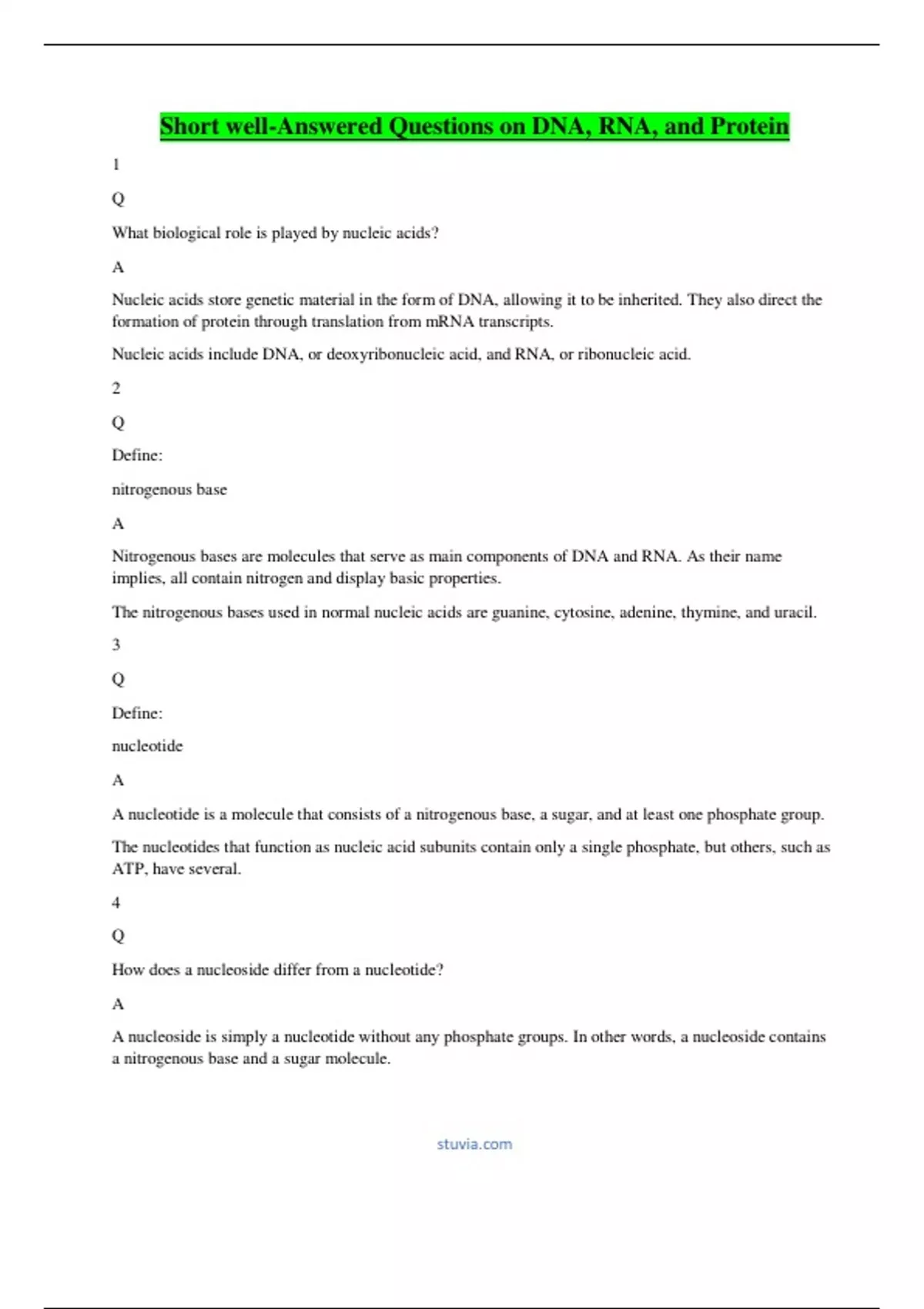 Short well-Answered Questions on DNA, RNA, and Protein

1

Q

What biological role is played by nucleic acids?

A

Nucleic acids store genetic material in the form of DNA, allowing it to be inherited. They also direct the formation of protein through translation from mRNA transcripts.

Nucleic acids include DNA, or deoxyribonucleic acid, and RNA, or ribonucleic acid.

2

Q

Define:

nitrogenous base

A

Nitrogenous bases are molecules that serve as main components of DNA and RNA. As their name implies, all contain nitrogen and display basic properties.

The nitrogenous bases used in normal nucleic acids are guanine, cytosine, adenine, thymine, and uracil.

3

Q

Define:

nucleotide

A

A nucleotide is a molecule that consists of a nitrogenous base, a sugar, and at least one phosphate group.

The nucleotides that function as nucleic acid subunits contain only a single phosphate, but others, such as ATP, have several.

4

Q

How does a nucleoside differ from a nucleotide?

A

A nucleoside is simply a nucleotide without any phosphate groups. In other words, a nucleoside contains a nitrogenous base and a sugar molecule.

stuvia.com